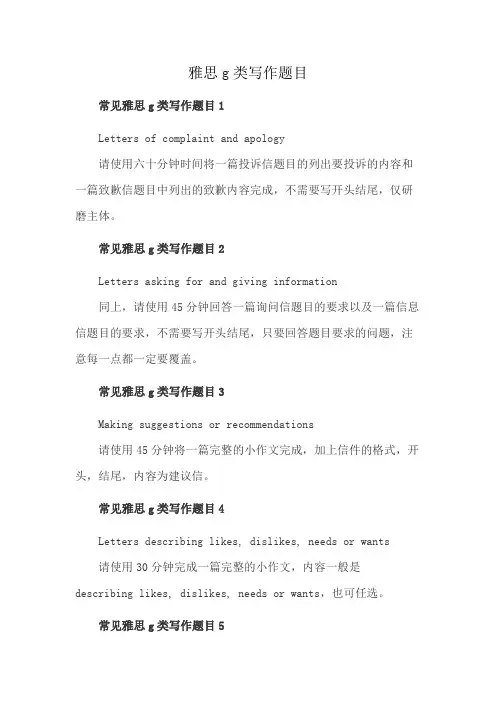 雅思 g 类写作题目

常见雅思 g 类写作题目 1

Letters of complaint and apology

请使用六十分钟时间将一篇投诉信题目的列出要投诉的内容和一篇致歉信题目中列出的致歉内容完成，不需要写开头结尾，仅研磨主体。

常见雅思 g 类写作题目 2

Letters asking for and giving information

同上，请使用 45 分钟回答一篇询问信题目的要求以及一篇信息信题目的要求，不需要写开头结尾，只要回答题目要求的问题，注意每一点都一定要覆盖。

常见雅思 g 类写作题目 3

Making suggestions or recommendations

请使用 45 分钟将一篇完整的小作文完成，加上信件的格式，开头，结尾，内容为建议信。

常见雅思 g 类写作题目 4

Letters describing likes, dislikes, needs or wants

请使用 30 分钟完成一篇完整的小作文，内容一般是 describing likes, dislikes, needs or wants，也可任选。

常见雅思 g 类写作题目 5